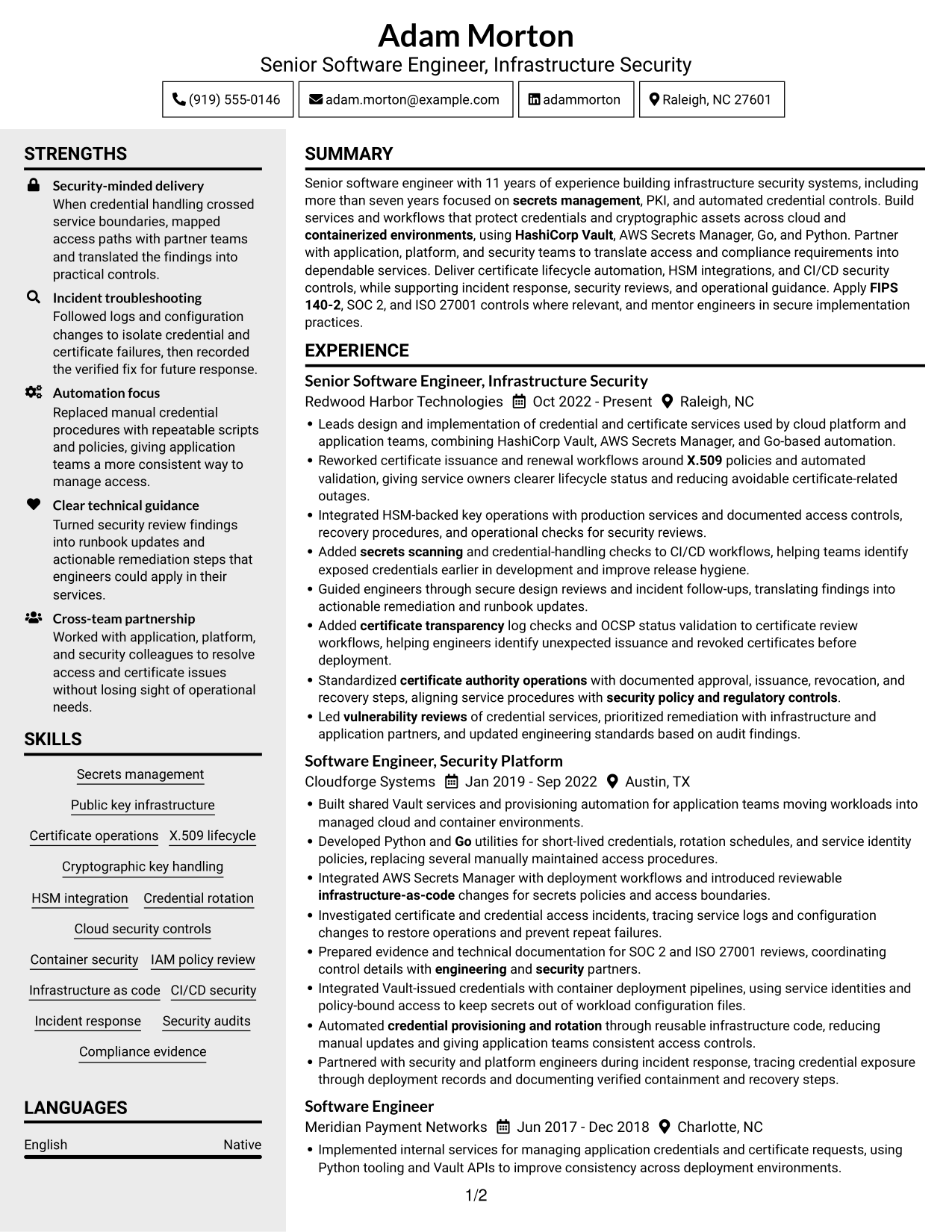 Adam Morton
Senior Software Engineer, Infrastructure Security

(919) 555-0146
adam.morton@example.com
adammorton
Raleigh, NC 27601

STRENGTHS

Security-minded delivery
When credential handling crossed service boundaries, mapped access paths with partner teams and translated the findings into practical controls.

Incident troubleshooting
Followed logs and configuration changes to isolate credential and certificate failures, then recorded the verified fix for future response.

Automation focus
Replaced manual credential procedures with repeatable scripts and policies, giving application teams a more consistent way to manage access.

Clear technical guidance
Turned security review findings into runbook updates and actionable remediation steps that engineers could apply in their services.

Cross-team partnership
Worked with application, platform, and security colleagues to resolve access and certificate issues without losing sight of operational needs.

SKILLS

Secrets management
Public key infrastructure
Certificate operations
X.509 lifecycle
Cryptographic key handling
HSM integration
Credential rotation
Cloud security controls
Container security
IAM policy review
Infrastructure as code
CI/CD security
Incident response
Security audits
Compliance evidence

LANGUAGES

English
Native

SUMMARY

Senior software engineer with 11 years of experience building infrastructure security systems, including more than seven years focused on secrets management, PKI, and automated credential controls. Build services and workflows that protect credentials and cryptographic assets across cloud and containerized environments, using HashiCorp Vault, AWS Secrets Manager, Go, and Python. Partner with application, platform, and security teams to translate access and compliance requirements into dependable services. Deliver certificate lifecycle automation, HSM integrations, and CI/CD security controls, while supporting incident response, security reviews, and operational guidance. Apply FIPS 140-2, SOC 2, and ISO 27001 controls where relevant, and mentor engineers in secure implementation practices.

EXPERIENCE

Senior Software Engineer, Infrastructure Security
Redwood Harbor Technologies Oct 2022 - Present Raleigh, NC
• Leads design and implementation of credential and certificate services used by cloud platform and application teams, combining HashiCorp Vault, AWS Secrets Manager, and Go-based automation.
• Reworked certificate issuance and renewal workflows around X.509 policies and automated validation, giving service owners clearer lifecycle status and reducing avoidable certificate-related outages.
• Integrated HSM-backed key operations with production services and documented access controls, recovery procedures, and operational checks for security reviews.
• Added secrets scanning and credential-handling checks to CI/CD workflows, helping teams identify exposed credentials earlier in development and improve release hygiene.
• Guided engineers through secure design reviews and incident follow-ups, translating findings into actionable remediation and runbook updates.
• Added certificate transparency log checks and OCSP status validation to certificate review workflows, helping engineers identify unexpected issuance and revoked certificates before deployment.
• Standardized certificate authority operations with documented approval, issuance, revocation, and recovery steps, aligning service procedures with security policy and regulatory controls.
• Led vulnerability reviews of credential services, prioritized remediation with infrastructure and application partners, and updated engineering standards based on audit findings.

Software Engineer, Security Platform
Cloudforge Systems Jan 2019 - Sep 2022 Austin, TX
• Built shared Vault services and provisioning automation for application teams moving workloads into managed cloud and container environments.
• Developed Python and Go utilities for short-lived credentials, rotation schedules, and service identity policies, replacing several manually maintained access procedures.
• Integrated AWS Secrets Manager with deployment workflows and introduced reviewable infrastructure-as-code changes for secrets policies and access boundaries.
• Investigated certificate and credential access incidents, tracing service logs and configuration changes to restore operations and prevent repeat failures.
• Prepared evidence and technical documentation for SOC 2 and ISO 27001 reviews, coordinating control details with engineering and security partners.
• Integrated Vault-issued credentials with container deployment pipelines, using service identities and policy-bound access to keep secrets out of workload configuration files.
• Automated credential provisioning and rotation through reusable infrastructure code, reducing manual updates and giving application teams consistent access controls.
• Partnered with security and platform engineers during incident response, tracing credential exposure through deployment records and documenting verified containment and recovery steps.

Software Engineer
Meridian Payment Networks Jun 2017 - Dec 2018 Charlotte, NC
• Implemented internal services for managing application credentials and certificate requests, using Python tooling and Vault APIs to improve consistency across deployment environments.

1/2